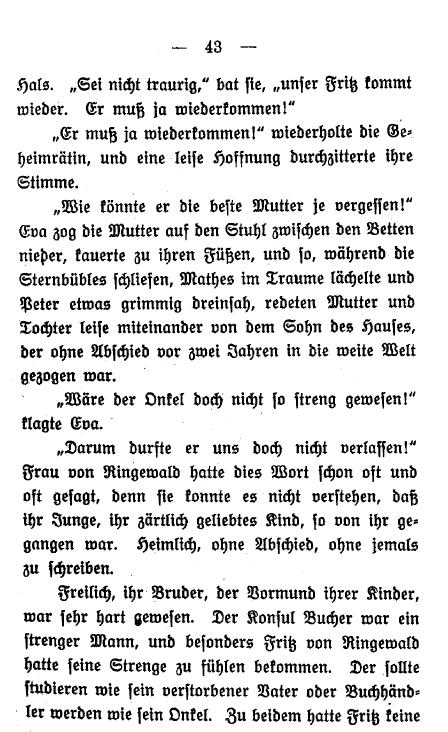 — 43 —

Hals. „Sei nicht traurig," bat sie, „unser Fritz kommt wieder. Er muß ja wiederkommen!"

„Er muß ja wiederkommen!" wiederholte die Geheimrätin, und eine leise Hoffnung durchzitterte ihre Stimme.

„Wie könnte er die beste Mutter je vergessen!" Eva zog die Mutter auf den Stuhl zwischen den Betten nieder, kauerte zu ihren Füßen, und so, während die Sternbübles schliefen, Mathes im Traume lächelte und Peter etwas grimmig dreinsah, redeten Mutter und Tochter leise miteinander von dem Sohn des Hauses, der ohne Abschied vor zwei Jahren in die weite Welt gezogen war.

„Wäre der Onkel doch nicht so streng gewesen!" klagte Eva.

„Darum durfte er uns doch nicht verlassen!" Frau von Ringewald hatte dies Wort schon oft und oft gesagt, denn sie konnte es nicht verstehen, daß ihr Junge, ihr zärtlich geliebtes Kind, so von ihr gegangen war. Heimlich, ohne Abschied, ohne jemals zu schreiben.

Freilich, ihr Bruder, der Vormund ihrer Kinder, war sehr hart gewesen. Der Konsul Bucher war ein strenger Mann, und besonders Fritz von Ringewald hatte seine Strenge zu fühlen bekommen. Der sollte studieren wie sein verstorbener Vater oder Buchhändler werden wie sein Onkel. Zu beidem hatte Fritz keine